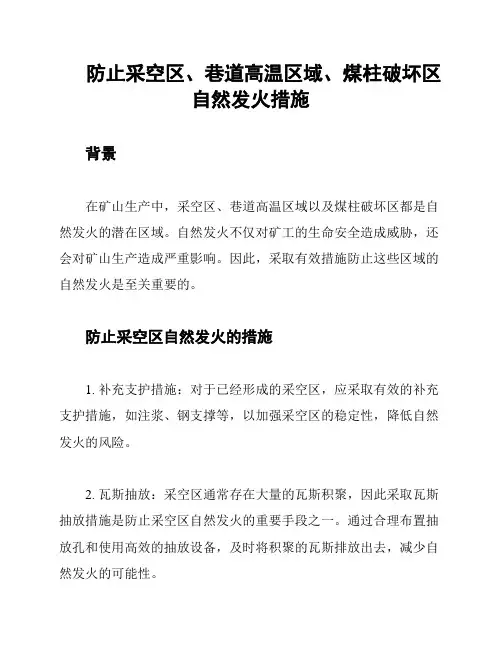 防止采空区、巷道高温区域、煤柱破坏区自然发火措施

背景

在矿山生产中，采空区、巷道高温区域以及煤柱破坏区都是自然发火的潜在区域。自然发火不仅对矿工的生命安全造成威胁，还会对矿山生产造成严重影响。因此，采取有效措施防止这些区域的自然发火是至关重要的。

防止采空区自然发火的措施

1. 补充支护措施：对于已经形成的采空区，应采取有效的补充支护措施，如注浆、钢支撑等，以加强采空区的稳定性，降低自然发火的风险。

2. 瓦斯抽放：采空区通常存在大量的瓦斯积聚，因此采取瓦斯抽放措施是防止采空区自然发火的重要手段之一。通过合理布置抽放孔和使用高效的抽放设备，及时将积聚的瓦斯排放出去，减少自然发火的可能性。